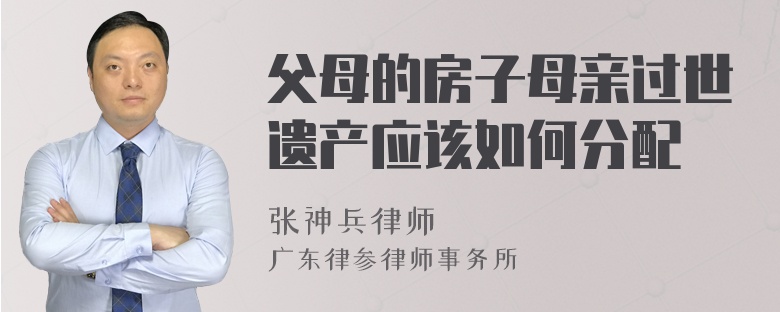 父母的房子母亲过世遗产应该如何分配

张神兵律师
广东律参律师事务所